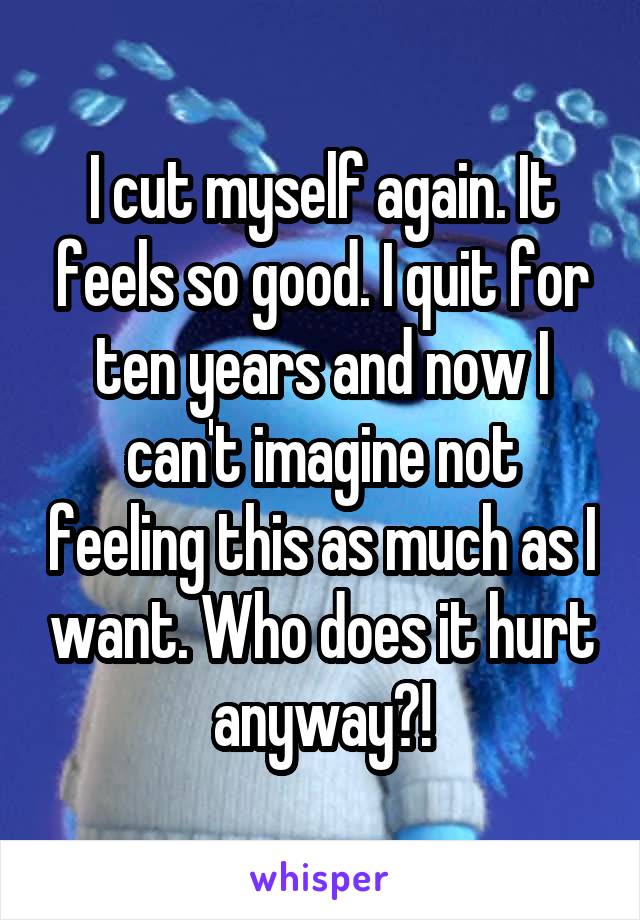 I cut myself again. It feels so good. I quit for ten years and now I can't imagine not feeling this as much as I want. Who does it hurt anyway?!

whisper